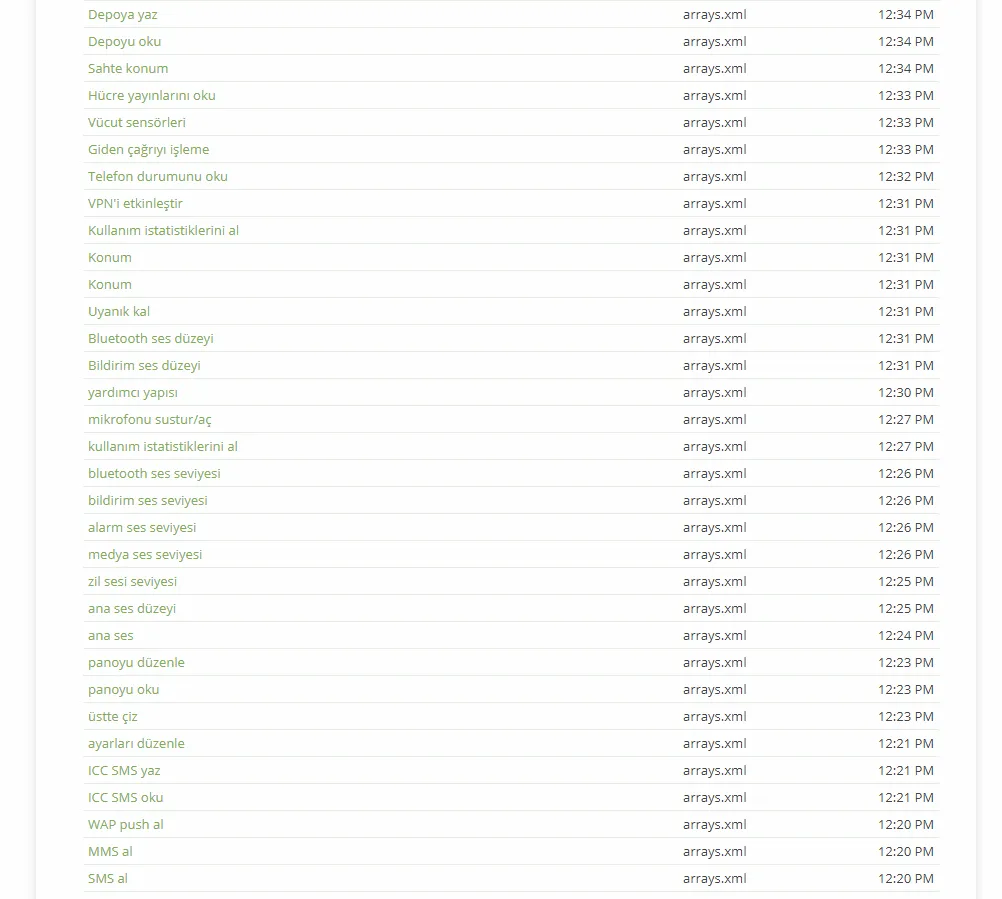 | | | |
|---|---|---|
| Depoya yaz | arrays.xml | 12:34 PM |
| Depoyu oku | arrays.xml | 12:34 PM |
| Sahte konum | arrays.xml | 12:34 PM |
| Hücre yayınlarını oku | arrays.xml | 12:33 PM |
| Vücut sensörleri | arrays.xml | 12:33 PM |
| Giden çağrıyı işleme | arrays.xml | 12:33 PM |
| Telefon durumunu oku | arrays.xml | 12:32 PM |
| VPN'i etkinleştir | arrays.xml | 12:31 PM |
| Kullanım istatistiklerini al | arrays.xml | 12:31 PM |
| Konum | arrays.xml | 12:31 PM |
| Konum | arrays.xml | 12:31 PM |
| Uyanık kal | arrays.xml | 12:31 PM |
| Bluetooth ses düzeyi | arrays.xml | 12:31 PM |
| Bildirim ses düzeyi | arrays.xml | 12:31 PM |
| yardımcı yapısı | arrays.xml | 12:30 PM |
| mikrofonu sustur/aç | arrays.xml | 12:27 PM |
| kullanım istatistiklerini al | arrays.xml | 12:27 PM |
| bluetooth ses seviyesi | arrays.xml | 12:26 PM |
| bildirim ses seviyesi | arrays.xml | 12:26 PM |
| alarm ses seviyesi | arrays.xml | 12:26 PM |
| medya ses seviyesi | arrays.xml | 12:26 PM |
| zil sesi seviyesi | arrays.xml | 12:25 PM |
| ana ses düzeyi | arrays.xml | 12:25 PM |
| ana ses | arrays.xml | 12:24 PM |
| panoyu düzenle | arrays.xml | 12:23 PM |
| panoyu oku | arrays.xml | 12:23 PM |
| üstte çiz | arrays.xml | 12:23 PM |
| ayarları düzenle | arrays.xml | 12:21 PM |
| ICC SMS yaz | arrays.xml | 12:21 PM |
| ICC SMS oku | arrays.xml | 12:21 PM |
| WAP push al | arrays.xml | 12:20 PM |
| MMS al | arrays.xml | 12:20 PM |
| SMS al | arrays.xml | 12:20 PM |